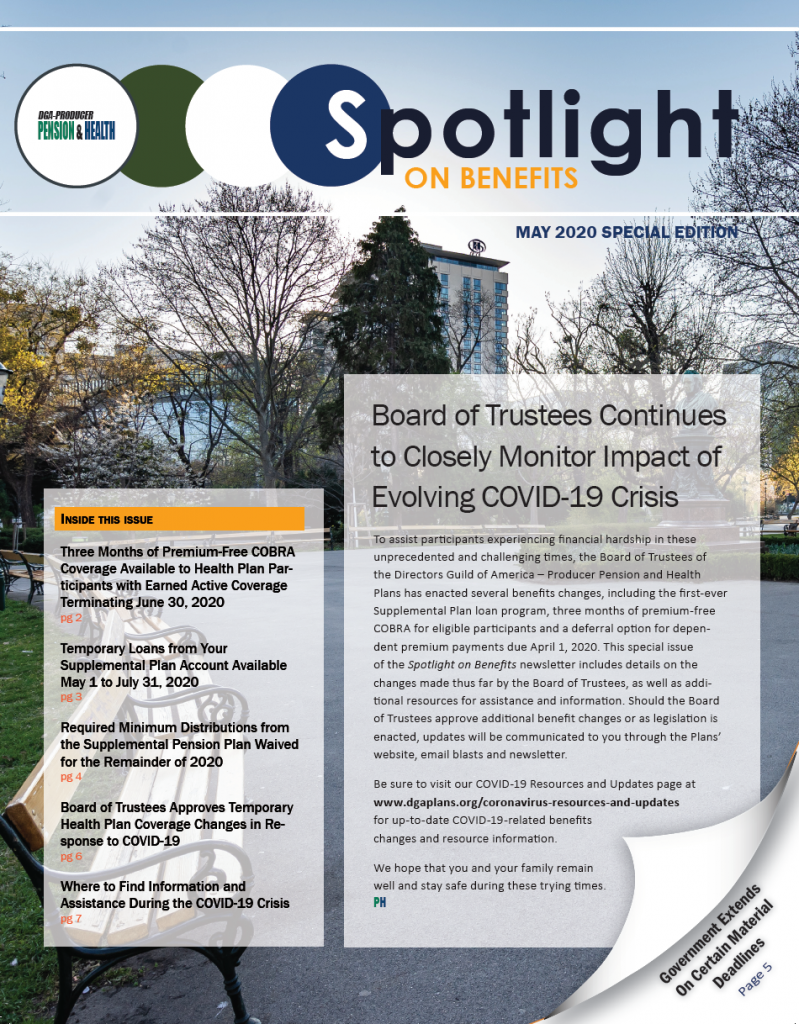 DGA-PRODUCER
PENSION & HEALTH

Spotlight
ON BENEFITS

MAY 2020 SPECIAL EDITION

INSIDE THIS ISSUE

Three Months of Premium-Free COBRA Coverage Available to Health Plan Participants with Earned Active Coverage Terminating June 30, 2020
pg 2

Temporary Loans from Your Supplemental Plan Account Available May 1 to July 31, 2020
pg 3

Required Minimum Distributions from the Supplemental Pension Plan Waived for the Remainder of 2020
pg 4

Board of Trustees Approves Temporary Health Plan Coverage Changes in Response to COVID-19
pg 6

Where to Find Information and Assistance During the COVID-19 Crisis
pg 7

Board of Trustees Continues to Closely Monitor Impact of Evolving COVID-19 Crisis

To assist participants experiencing financial hardship in these unprecedented and challenging times, the Board of Trustees of the Directors Guild of America – Producer Pension and Health Plans has enacted several benefits changes, including the first-ever Supplemental Plan loan program, three months of premium-free COBRA for eligible participants and a deferral option for dependent premium payments due April 1, 2020. This special issue of the Spotlight on Benefits newsletter includes details on the changes made thus far by the Board of Trustees, as well as additional resources for assistance and information. Should the Board of Trustees approve additional benefit changes or as legislation is enacted, updates will be communicated to you through the Plans' website, email blasts and newsletter.

Be sure to visit our COVID-19 Resources and Updates page at www.dgaplans.org/coronavirus-resources-and-updates for up-to-date COVID-19-related benefits changes and resource information.

We hope that you and your family remain well and stay safe during these trying times.
PH

Government Extends On Certain Material Deadlines
Page 5